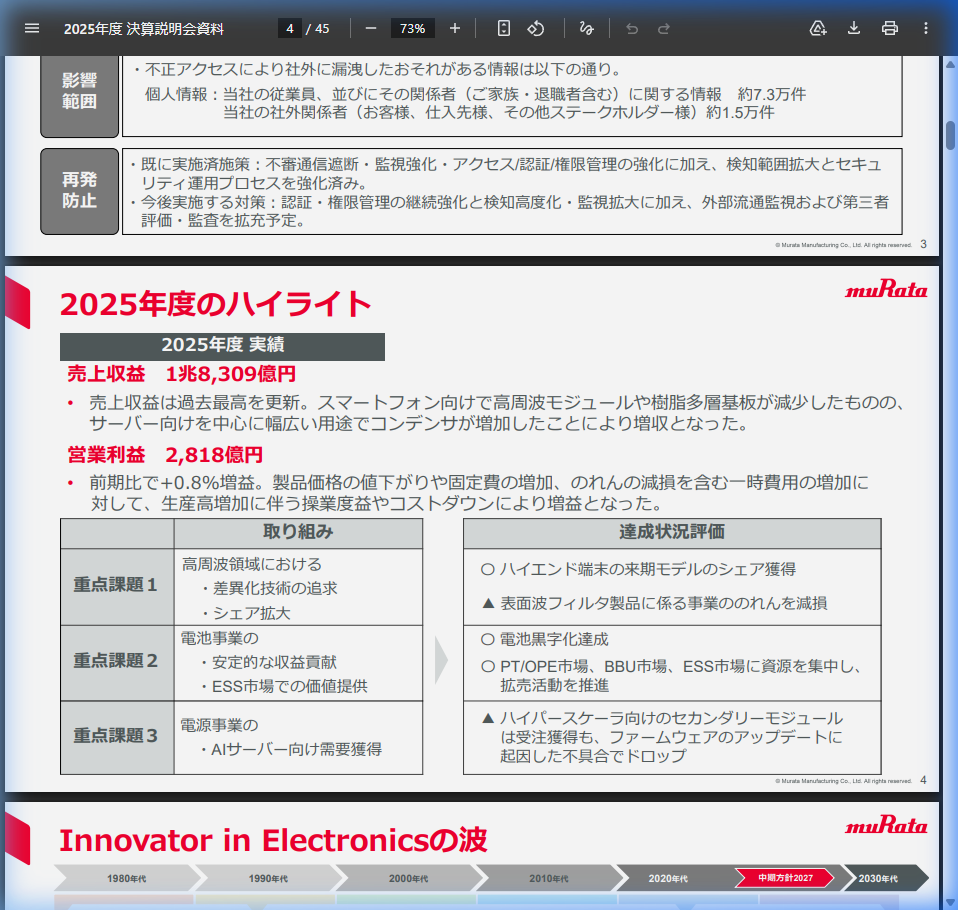 2025年度 決算説明会資料
4 / 45
73%

影響範囲
・不正アクセスにより社外に漏洩したおそれがある情報は以下の通り。
個人情報：当社の従業員、並びにその関係者（ご家族・退職者含む）に関する情報　約7.3万件
当社の社外関係者（お客様、仕入先様、その他ステークホルダー様）約1.5万件

再発防止
・既に実施済施策：不審通信遮断・監視強化・アクセス/認証/権限管理の強化に加え、検知範囲拡大とセキュリティ運用プロセスを強化済み。
・今後実施する対策：認証・権限管理の継続強化と検知高度化・監視拡大に加え、外部流通監視および第三者評価・監査を拡充予定。

© Murata Manufacturing Co., Ltd. All rights reserved.　3

2025年度のハイライト
muRata

2025年度 実績
売上収益　1兆8,309億円
• 売上収益は過去最高を更新。スマートフォン向けで高周波モジュールや樹脂多層基板が減少したものの、サーバー向けを中心に幅広い用途でコンデンサが増加したことにより増収となった。
営業利益　2,818億円
• 前期比で+0.8%増益。製品価格の値下がりや固定費の増加、のれんの減損を含む一時費用の増加に対して、生産高増加に伴う操業度益やコストダウンにより増益となった。

| | 取り組み |
|---|---|
| 重点課題１ | 高周波領域における ・差異化技術の追求 ・シェア拡大 |
| 重点課題２ | 電池事業の ・安定的な収益貢献 ・ESS市場での価値提供 |
| 重点課題３ | 電源事業の ・AIサーバー向け需要獲得 |

| 達成状況評価 |
|---|
| ○ ハイエンド端末の来期モデルのシェア獲得 ▲ 表面波フィルタ製品に係る事業ののれんを減損 |
| ○ 電池黒字化達成 ○ PT/OPE市場、BBU市場、ESS市場に資源を集中し、拡売活動を推進 |
| ▲ ハイパースケーラ向けのセカンダリーモジュールは受注獲得も、ファームウェアのアップデートに起因した不具合でドロップ |

© Murata Manufacturing Co., Ltd. All rights reserved.　4

Innovator in Electronicsの波
muRata
1980年代　1990年代　2000年代　2010年代　2020年代　中期方針2027　2030年代